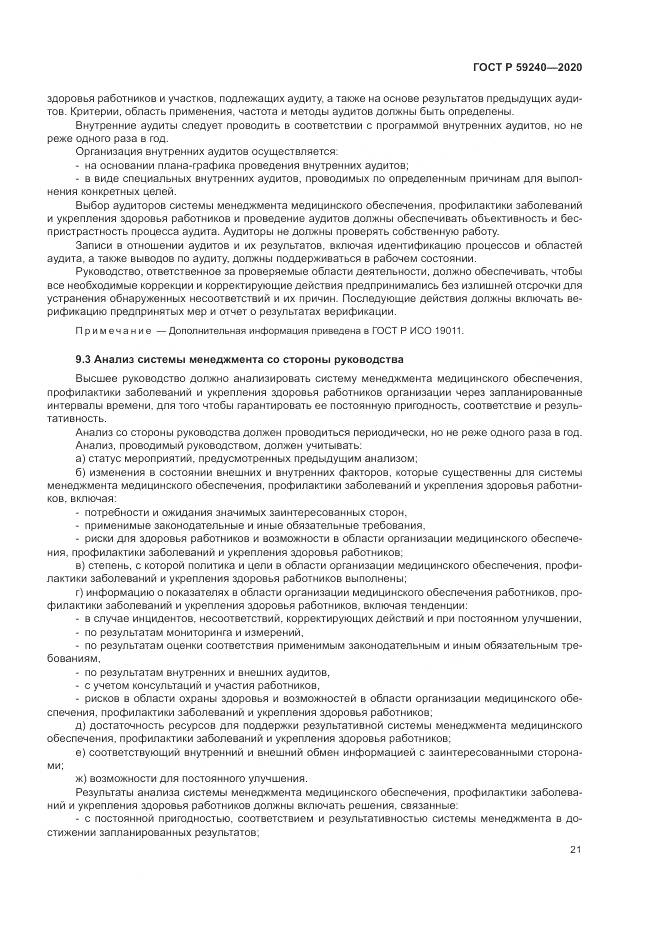 ГОСТ Р 59240—2020

здоровья работников и участков, подлежащих аудиту, а также на основе результатов предыдущих аудитов. Критерии, область применения, частота и методы аудитов должны быть определены.

Внутренние аудиты следует проводить в соответствии с программой внутренних аудитов, но не реже одного раза в год.

Организация внутренних аудитов осуществляется:

- на основании плана-графика проведения внутренних аудитов;

- в виде специальных внутренних аудитов, проводимых по определенным причинам для выполнения конкретных целей.

Выбор аудиторов системы менеджмента медицинского обеспечения, профилактики заболеваний и укрепления здоровья работников и проведение аудитов должны обеспечивать объективность и беспристрастность процесса аудита. Аудиторы не должны проверять собственную работу.

Записи в отношении аудитов и их результатов, включая идентификацию процессов и областей аудита, а также выводов по аудиту, должны поддерживаться в рабочем состоянии.

Руководство, ответственное за проверяемые области деятельности, должно обеспечивать, чтобы все необходимые коррекции и корректирующие действия предпринимались без излишней отсрочки для устранения обнаруженных несоответствий и их причин. Последующие действия должны включать верификацию предпринятых мер и отчет о результатах верификации.

Примечание — Дополнительная информация приведена в ГОСТ Р ИСО 19011.

9.3 Анализ системы менеджмента со стороны руководства

Высшее руководство должно анализировать систему менеджмента медицинского обеспечения, профилактики заболеваний и укрепления здоровья работников организации через запланированные интервалы времени, для того чтобы гарантировать ее постоянную пригодность, соответствие и результативность.

Анализ со стороны руководства должен проводиться периодически, но не реже одного раза в год.

Анализ, проводимый руководством, должен учитывать:

а) статус мероприятий, предусмотренных предыдущим анализом;

б) изменения в состоянии внешних и внутренних факторов, которые существенны для системы менеджмента медицинского обеспечения, профилактики заболеваний и укрепления здоровья работников, включая:

- потребности и ожидания значимых заинтересованных сторон,

- применимые законодательные и иные обязательные требования,

- риски для здоровья работников и возможности в области организации медицинского обеспечения, профилактики заболеваний и укрепления здоровья работников;

в) степень, с которой политика и цели в области организации медицинского обеспечения, профилактики заболеваний и укрепления здоровья работников выполнены;

г) информацию о показателях в области организации медицинского обеспечения работников, профилактики заболеваний и укрепления здоровья работников, включая тенденции:

- в случае инцидентов, несоответствий, корректирующих действий и при постоянном улучшении,

- по результатам мониторинга и измерений,

- по результатам оценки соответствия применимым законодательным и иным обязательным требованиям,

- по результатам внутренних и внешних аудитов,

- с учетом консультаций и участия работников,

- рисков в области охраны здоровья и возможностей в области организации медицинского обеспечения, профилактики заболеваний и укрепления здоровья работников;

д) достаточность ресурсов для поддержки результативной системы менеджмента медицинского обеспечения, профилактики заболеваний и укрепления здоровья работников;

е) соответствующий внутренний и внешний обмен информацией с заинтересованными сторонами;

ж) возможности для постоянного улучшения.

Результаты анализа системы менеджмента медицинского обеспечения, профилактики заболеваний и укрепления здоровья работников должны включать решения, связанные:

- с постоянной пригодностью, соответствием и результативностью системы менеджмента в достижении запланированных результатов;

21